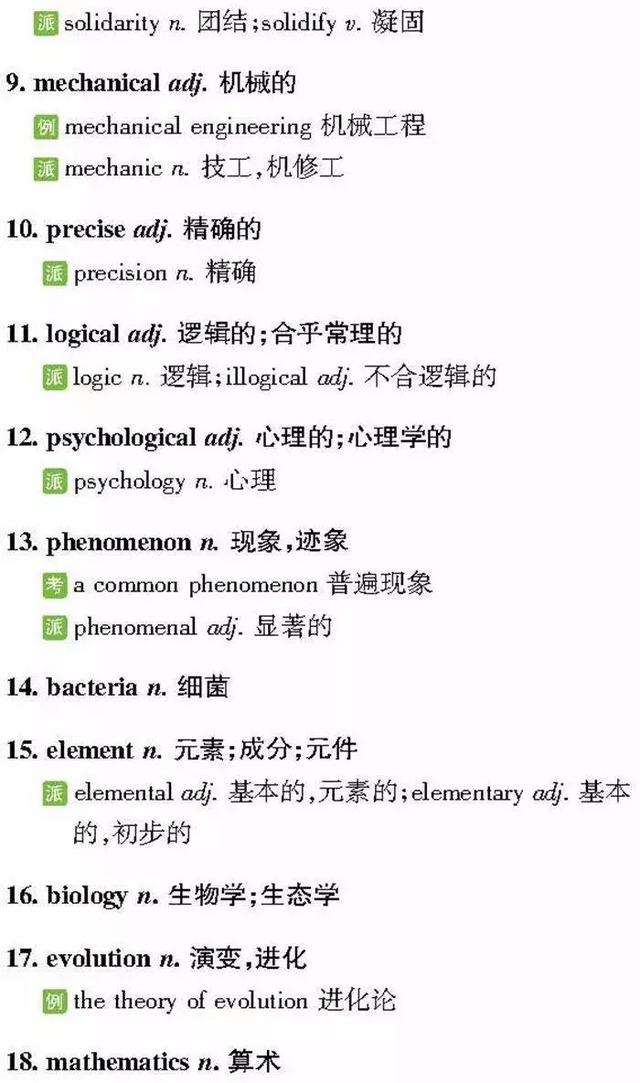 派 solidarity n. 团结;solidify v. 凝固

9. mechanical adj. 机械的
例 mechanical engineering 机械工程
派 mechanic n. 技工,机修工

10. precise adj. 精确的
派 precision n. 精确

11. logical adj. 逻辑的;合乎常理的
派 logic n. 逻辑;illogical adj. 不合逻辑的

12. psychological adj. 心理的;心理学的
派 psychology n. 心理

13. phenomenon n. 现象,迹象
考 a common phenomenon 普遍现象
派 phenomenal adj. 显著的

14. bacteria n. 细菌

15. element n. 元素;成分;元件
派 elemental adj. 基本的,元素的;elementary adj. 基本的,初步的

16. biology n. 生物学;生态学

17. evolution n. 演变,进化
例 the theory of evolution 进化论

18. mathematics n. 算术